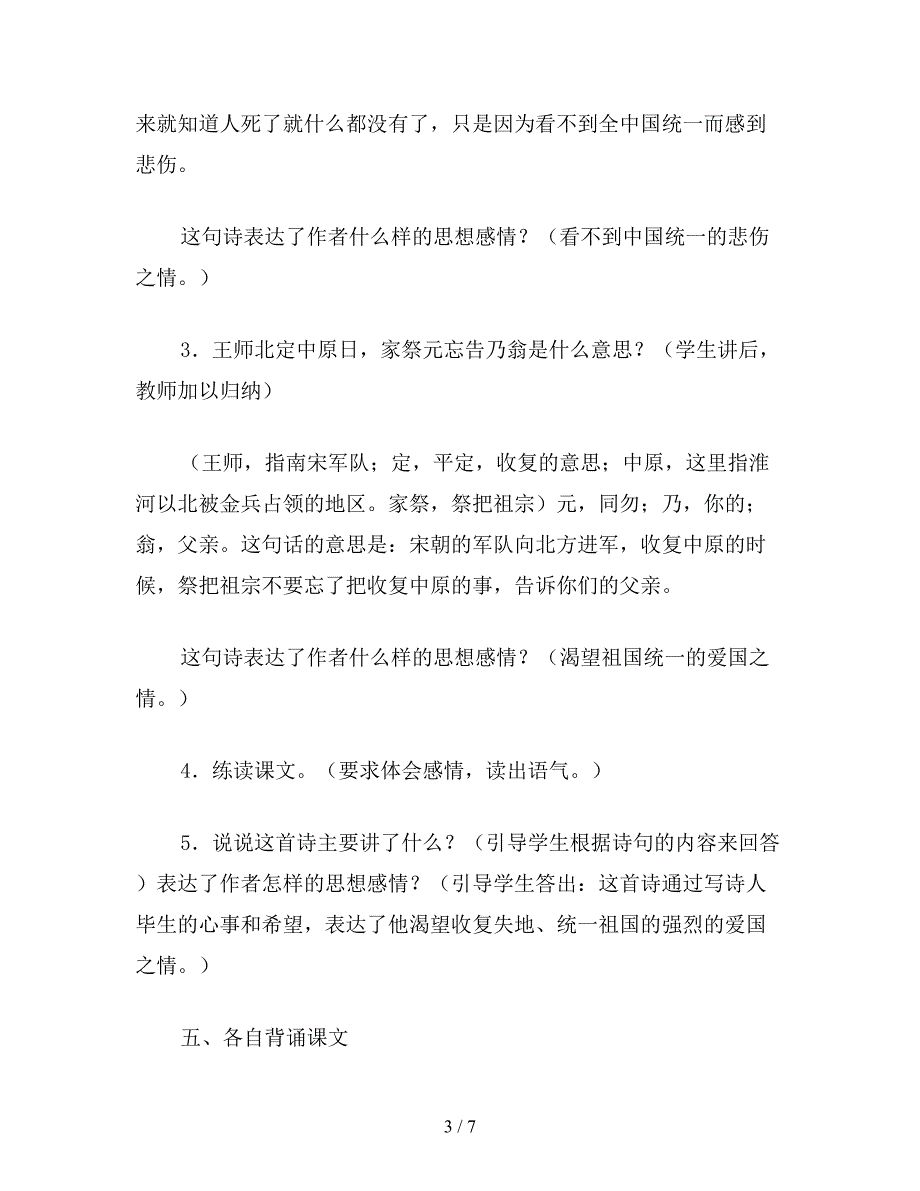 来就知道人死了就什么都没有了，只是因为看不到全中国统一而感到悲伤。

这句诗表达了作者什么样的思想感情？（看不到中国统一的悲伤之情。）

3．王师北定中原日，家祭元忘告乃翁是什么意思？（学生讲后，教师加以归纳）

（王师，指南宋军队；定，平定，收复的意思；中原，这里指淮河以北被金兵占领的地区。家祭，祭把祖宗）元，同勿；乃，你的；翁，父亲。这句话的意思是：宋朝的军队向北方进军，收复中原的时候，祭把祖宗不要忘了把收复中原的事，告诉你们的父亲。

这句诗表达了作者什么样的思想感情？（渴望祖国统一的爱国之情。）

4．练读课文。（要求体会感情，读出语气。）

5．说说这首诗主要讲了什么？（引导学生根据诗句的内容来回答）表达了作者怎样的思想感情？（引导学生答出：这首诗通过写诗人毕生的心事和希望，表达了他渴望收复失地、统一祖国的强烈的爱国之情。）

五、各自背诵课文

3 / 7